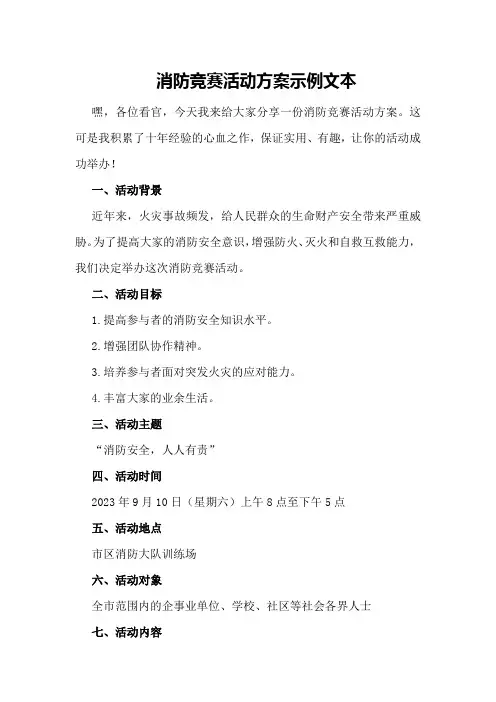 消防竞赛活动方案示例文本

嘿，各位看官，今天我来给大家分享一份消防竞赛活动方案。这可是我积累了十年经验的心血之作，保证实用、有趣，让你的活动成功举办！

一、活动背景

近年来，火灾事故频发，给人民群众的生命财产安全带来严重威胁。为了提高大家的消防安全意识，增强防火、灭火和自救互救能力，我们决定举办这次消防竞赛活动。

二、活动目标

1.提高参与者的消防安全知识水平。

2.增强团队协作精神。

3.培养参与者面对突发火灾的应对能力。

4.丰富大家的业余生活。

三、活动主题

“消防安全，人人有责”

四、活动时间

2023年9月10日（星期六）上午8点至下午5点

五、活动地点

市区消防大队训练场

六、活动对象

全市范围内的企事业单位、学校、社区等社会各界人士

七、活动内容